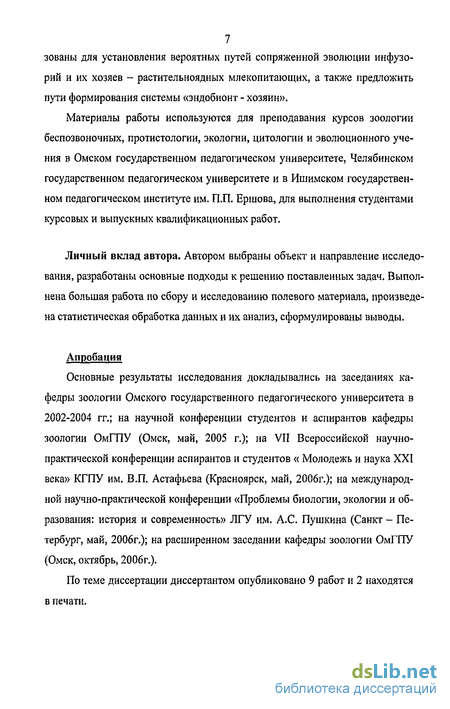 7

зованы для установления вероятных путей сопряженной эволюции инфузорий и их хозяев – растительноядных млекопитающих, а также предложить пути формирования системы «эндобионт - хозяин».

Материалы работы используются для преподавания курсов зоологии беспозвоночных, протистологии, экологии, цитологии и эволюционного учения в Омском государственном педагогическом университете, Челябинском государственном педагогическом университете и в Ишимском государственном педагогическом институте им. П.П. Ершова, для выполнения студентами курсовых и выпускных квалификационных работ.

Личный вклад автора. Автором выбраны объект и направление исследования, разработаны основные подходы к решению поставленных задач. Выполнена большая работа по сбору и исследованию полевого материала, произведена статистическая обработка данных и их анализ, сформулированы выводы.

Апробация

Основные результаты исследования докладывались на заседаниях кафедры зоологии Омского государственного педагогического университета в 2002-2004 гг.; на научной конференции студентов и аспирантов кафедры зоологии ОмГПУ (Омск, май, 2005 г.); на VII Всероссийской научно-практической конференции аспирантов и студентов « Молодежь и наука XXI века» КГПУ им. В.П. Астафьева (Красноярск, май, 2006г.); на международной научно-практической конференции «Проблемы биологии, экологии и образования: история и современность» ЛГУ им. А.С. Пушкина (Санкт – Петербург, май, 2006г.); на расширенном заседании кафедры зоологии ОмГПУ (Омск, октябрь, 2006г.).

По теме диссертации диссертантом опубликовано 9 работ и 2 находятся в печати.

dsLib.net
библиотека диссертаций